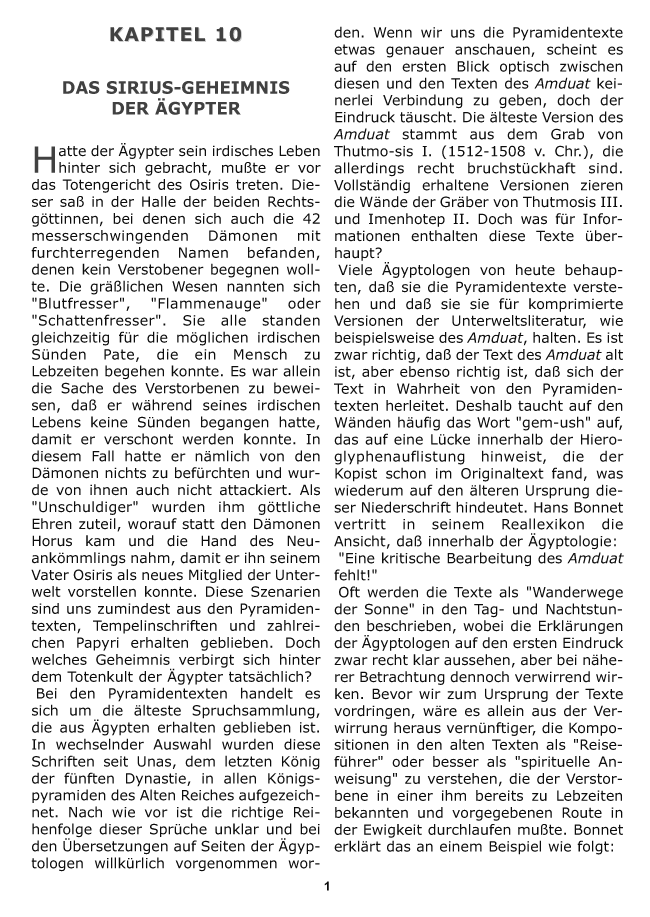 KAPITEL 10

DAS SIRIUS-GEHEIMNIS DER ÄGYPTER

Hatte der Ägypter sein irdisches Leben hinter sich gebracht, mußte er vor das Totengericht des Osiris treten. Dieser saß in der Halle der beiden Rechtsgöttinnen, bei denen sich auch die 42 messerschwingenden Dämonen mit furchterregenden Namen befanden, denen kein Verstobener begegnen wollte. Die gräßlichen Wesen nannten sich "Blutfresser", "Flammenauge" oder "Schattenfresser". Sie alle standen gleichzeitig für die möglichen irdischen Sünden Pate, die ein Mensch zu Lebzeiten begehen konnte. Es war allein die Sache des Verstorbenen zu beweisen, daß er während seines irdischen Lebens keine Sünden begangen hatte, damit er verschont werden konnte. In diesem Fall hatte er nämlich von den Dämonen nichts zu befürchten und wurde von ihnen auch nicht attackiert. Als "Unschuldiger" wurden ihm göttliche Ehren zuteil, worauf statt den Dämonen Horus kam und die Hand des Neuankömmlings nahm, damit er ihn seinem Vater Osiris als neues Mitglied der Unterwelt vorstellen konnte. Diese Szenarien sind uns zumindest aus den Pyramidentexten, Tempelinschriften und zahlreichen Papyri erhalten geblieben. Doch welches Geheimnis verbirgt sich hinter dem Totenkult der Ägypter tatsächlich?
Bei den Pyramidentexten handelt es sich um die älteste Spruchsammlung, die aus Ägypten erhalten geblieben ist. In wechselnder Auswahl wurden diese Schriften seit Unas, dem letzten König der fünften Dynastie, in allen Königspyramiden des Alten Reiches aufgezeichnet. Nach wie vor ist die richtige Reihenfolge dieser Sprüche unklar und bei den Übersetzungen auf Seiten der Ägyptologen willkürlich vorgenommen worden. Wenn wir uns die Pyramidentexte etwas genauer anschauen, scheint es auf den ersten Blick optisch zwischen diesen und den Texten des Amduat keinerlei Verbindung zu geben, doch der Eindruck täuscht. Die älteste Version des Amduat stammt aus dem Grab von Thutmo-sis I. (1512-1508 v. Chr.), die allerdings recht bruchstückhaft sind. Vollständig erhaltene Versionen zieren die Wände der Gräber von Thutmosis III. und Imenhotep II. Doch was für Informationen enthalten diese Texte überhaupt?
Viele Ägyptologen von heute behaupten, daß sie die Pyramidentexte verstehen und daß sie sie für komprimierte Versionen der Unterweltsliteratur, wie beispielsweise des Amduat, halten. Es ist zwar richtig, daß der Text des Amduat alt ist, aber ebenso richtig ist, daß sich der Text in Wahrheit von den Pyramidentexten herleitet. Deshalb taucht auf den Wänden häufig das Wort "gem-ush" auf, das auf eine Lücke innerhalb der Hieroglyphenauflistung hinweist, die der Kopist schon im Originaltext fand, was wiederum auf den älteren Ursprung dieser Niederschrift hindeutet. Hans Bonnet vertritt in seinem Reallexikon die Ansicht, daß innerhalb der Ägyptologie:
"Eine kritische Bearbeitung des Amduat fehlt!"
Oft werden die Texte als "Wanderwege der Sonne" in den Tag- und Nachtstunden beschrieben, wobei die Erklärungen der Ägyptologen auf den ersten Eindruck zwar recht klar aussehen, aber bei näherer Betrachtung dennoch verwirrend wirken. Bevor wir zum Ursprung der Texte vordringen, wäre es allein aus der Verwirrung heraus vernünftiger, die Kompositionen in den alten Texten als "Reiseführer" oder besser als "spirituelle Anweisung" zu verstehen, die der Verstorbene in einer ihm bereits zu Lebzeiten bekannten und vorgegebenen Route in der Ewigkeit durchlaufen mußte. Bonnet erklärt das an einem Beispiel wie folgt:

1